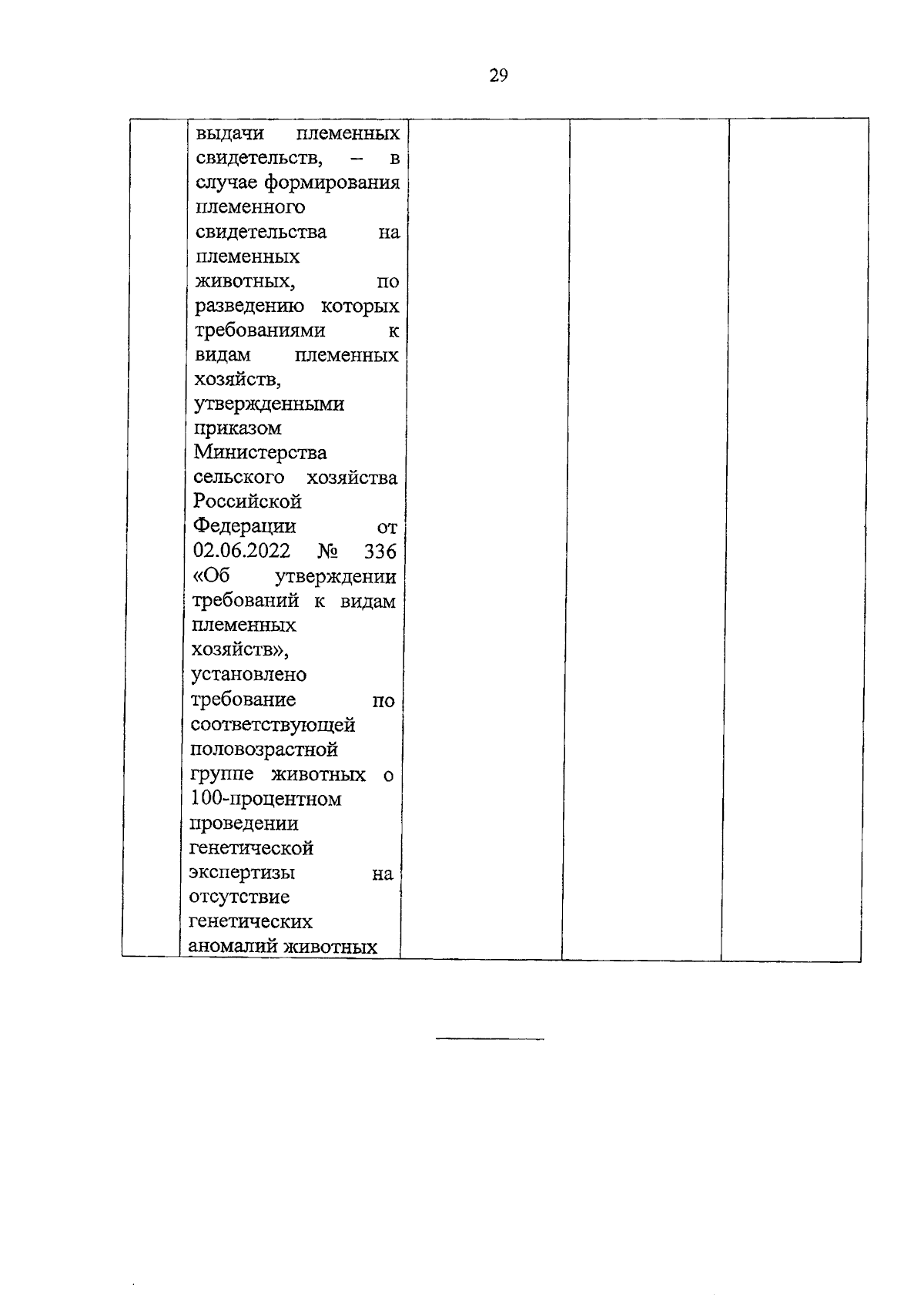 29

|  | выдачи племенных свидетельств, – в случае формирования племенного свидетельства на племенных животных, по разведению которых требованиями к видам племенных хозяйств, утвержденными приказом Министерства сельского хозяйства Российской Федерации от 02.06.2022 № 336 «Об утверждении требований к видам племенных хозяйств», установлено требование по соответствующей половозрастной группе животных о 100-процентном проведении генетической экспертизы на отсутствие генетических аномалий животных |  |  |  |
|---|---|---|---|---|